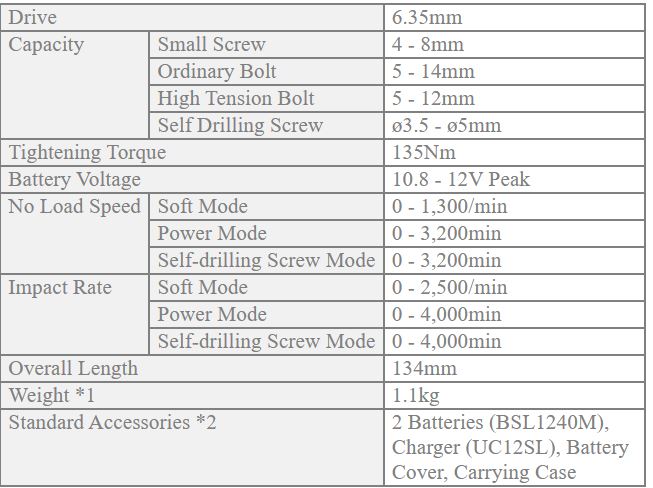 | Drive | | 6.35mm |
|---|---|---|
| Capacity | Small Screw | 4 - 8mm |
| | Ordinary Bolt | 5 - 14mm |
| | High Tension Bolt | 5 - 12mm |
| | Self Drilling Screw | ø3.5 - ø5mm |
| Tightening Torque | | 135Nm |
| Battery Voltage | | 10.8 - 12V Peak |
| No Load Speed | Soft Mode | 0 - 1,300/min |
| | Power Mode | 0 - 3,200min |
| | Self-drilling Screw Mode | 0 - 3,200min |
| Impact Rate | Soft Mode | 0 - 2,500/min |
| | Power Mode | 0 - 4,000min |
| | Self-drilling Screw Mode | 0 - 4,000min |
| Overall Length | | 134mm |
| Weight *1 | | 1.1kg |
| Standard Accessories *2 | | 2 Batteries (BSL1240M), Charger (UC12SL), Battery Cover, Carrying Case |